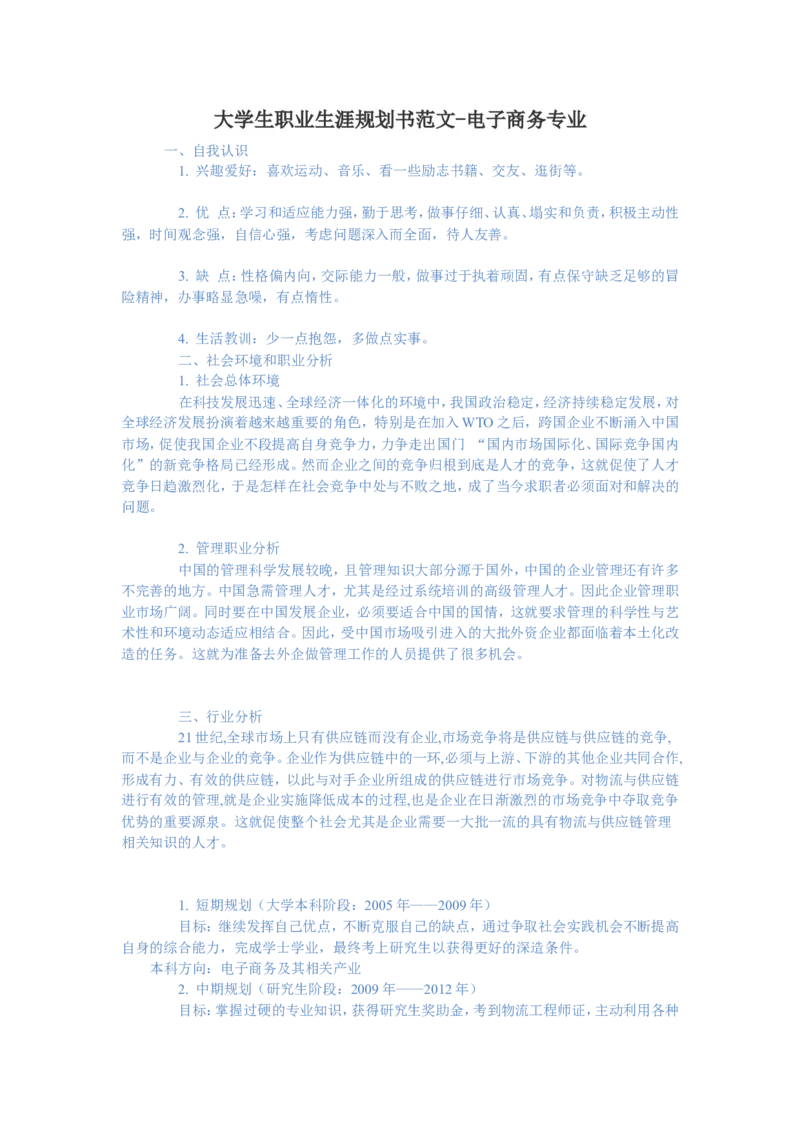 大学生职业生涯规划书范文-电子商务专业

一、自我认识

1. 兴趣爱好：喜欢运动、音乐、看一些励志书籍、交友、逛街等。

2. 优 点：学习和适应能力强，勤于思考，做事仔细、认真、塌实和负责，积极主动性强，时间观念强，自信心强，考虑问题深入而全面，待人友善。

3. 缺 点：性格偏内向，交际能力一般，做事过于执着顽固，有点保守缺乏足够的冒险精神，办事略显急噪，有点惰性。

4. 生活教训：少一点抱怨，多做点实事。

二、社会环境和职业分析

1. 社会总体环境

在科技发展迅速、全球经济一体化的环境中，我国政治稳定，经济持续稳定发展，对全球经济发展扮演着越来越重要的角色，特别是在加入WTO之后，跨国企业不断涌入中国市场，促使我国企业不段提高自身竞争力，力争走出国门 “国内市场国际化、国际竞争国内化”的新竞争格局已经形成。然而企业之间的竞争归根到底是人才的竞争，这就促使了人才竞争日趋激烈化，于是怎样在社会竞争中处与不败之地，成了当今求职者必须面对和解决的问题。

2. 管理职业分析

中国的管理科学发展较晚，且管理知识大部分源于国外，中国的企业管理还有许多不完善的地方。中国急需管理人才，尤其是经过系统培训的高级管理人才。因此企业管理职业市场广阔。同时要在中国发展企业，必须要适合中国的国情，这就要求管理的科学性与艺术性和环境动态适应相结合。因此，受中国市场吸引进入的大批外资企业都面临着本土化改造的任务。这就为准备去外企做管理工作的人员提供了很多机会。

三、行业分析

21世纪,全球市场上只有供应链而没有企业,市场竞争将是供应链与供应链的竞争,而不是企业与企业的竞争。企业作为供应链中的一环,必须与上游、下游的其他企业共同合作,形成有力、有效的供应链，以此与对手企业所组成的供应链进行市场竞争。对物流与供应链进行有效的管理,就是企业实施降低成本的过程,也是企业在日渐激烈的市场竞争中夺取竞争优势的重要源泉。这就促使整个社会尤其是企业需要一大批一流的具有物流与供应链管理相关知识的人才。

1. 短期规划（大学本科阶段：2005年——2009年）

目标：继续发挥自己优点，不断克服自己的缺点，通过争取社会实践机会不断提高自身的综合能力，完成学士学业，最终考上研究生以获得更好的深造条件。

本科方向：电子商务及其相关产业

2. 中期规划（研究生阶段：2009年——2012年）

目标：掌握过硬的专业知识，获得研究生奖助金，考到物流工程师证，主动利用各种